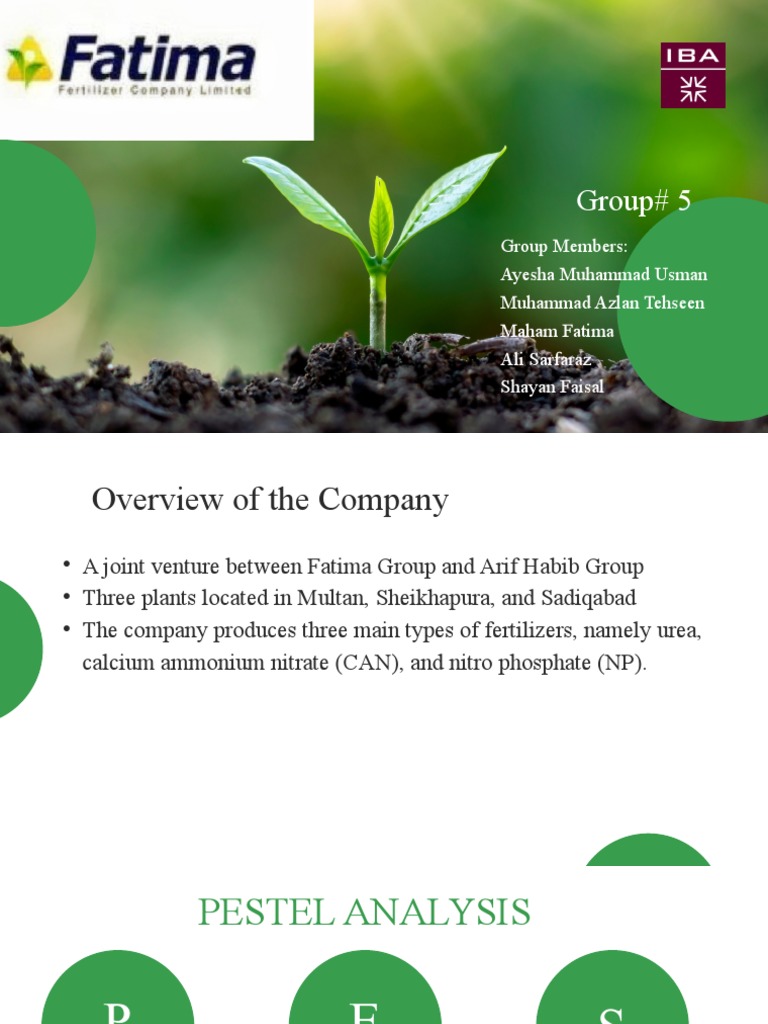 Fatima
Fertilizer Company Limited

IBA

Group# 5

Group Members:
Ayesha Muhammad Usman
Muhammad Azlan Tehseen
Maham Fatima
Ali Sarfaraz
Shayan Faisal

Overview of the Company

• A joint venture between Fatima Group and Arif Habib Group
• Three plants located in Multan, Sheikhapura, and Sadiqabad
• The company produces three main types of fertilizers, namely urea, calcium ammonium nitrate (CAN), and nitro phosphate (NP).

PESTEL ANALYSIS

P E S